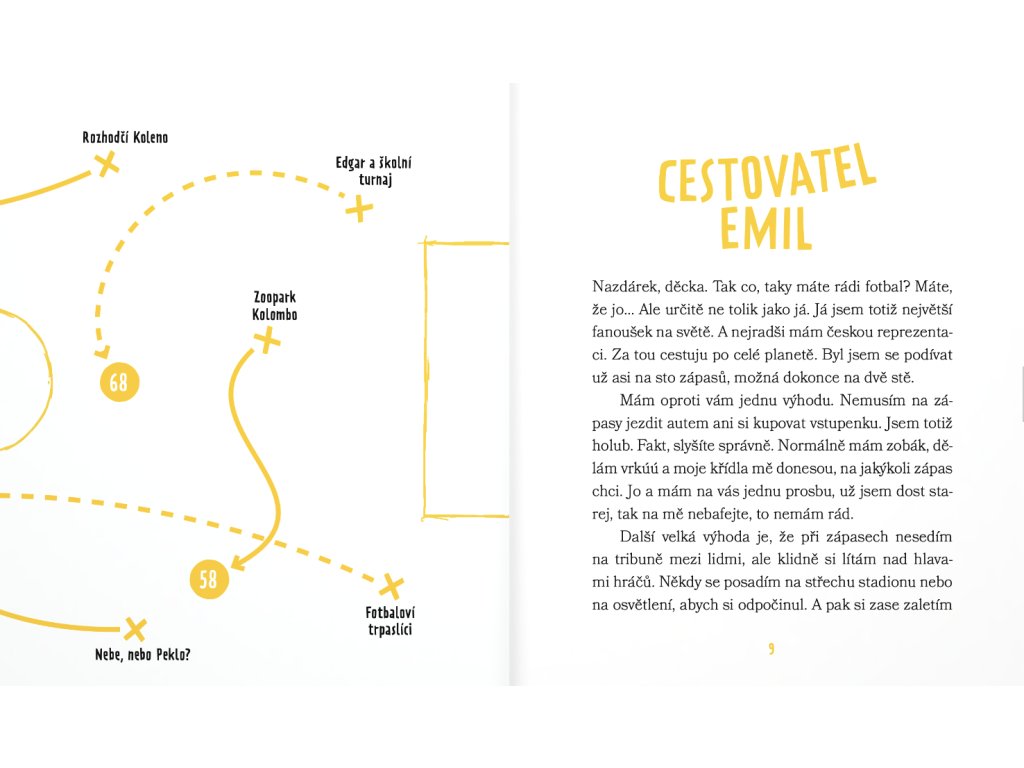 Rozhodčí Koleno

Edgar a školní turnaj

Zoopark Kolombo

68

58

Fotbaloví trpaslíci

Nebe, nebo Peklo?

CESTOVATEL EMIL

Nazdárek, děcka. Tak co, taky máte rádi fotbal? Máte, že jo... Ale určitě ne tolik jako já. Já jsem totiž největší fanoušek na světě. A nejradši mám českou reprezentaci. Za tou cestuju po celé planetě. Byl jsem se podívat už asi na sto zápasů, možná dokonce na dvě stě.

Mám oproti vám jednu výhodu. Nemusím na zápasy jezdit autem ani si kupovat vstupenku. Jsem totiž holub. Fakt, slyšíte správně. Normálně mám zobák, dělám vrkúú a moje křídla mě donesou, na jakýkoli zápas chci. Jo a mám na vás jednu prosbu, už jsem dost starej, tak na mě nebafejte, to nemám rád.

Další velká výhoda je, že při zápasech nesedím na tribuně mezi lidmi, ale klidně si lítám nad hlavami hráčů. Někdy se posadím na střechu stadionu nebo na osvětlení, abych si odpočinul. A pak si zase zaletím

9